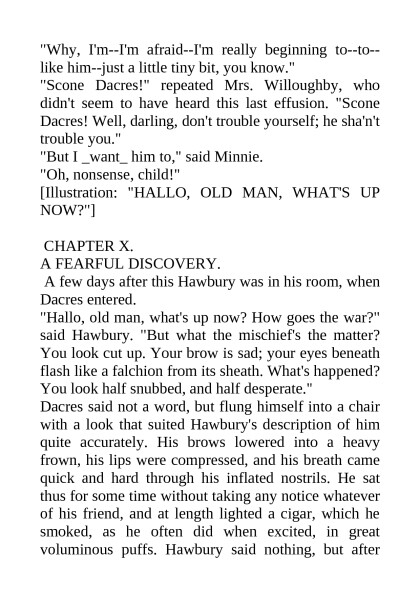 "Why, I'm--I'm afraid--I'm really beginning to--to--like him--just a little tiny bit, you know."
"Scone Dacres!" repeated Mrs. Willoughby, who didn't seem to have heard this last effusion. "Scone Dacres! Well, darling, don't trouble yourself; he sha'n't trouble you."
"But I _want_ him to," said Minnie.
"Oh, nonsense, child!"
[Illustration: "HALLO, OLD MAN, WHAT'S UP NOW?"]

CHAPTER X.
A FEARFUL DISCOVERY.
A few days after this Hawbury was in his room, when Dacres entered.
"Hallo, old man, what's up now? How goes the war?" said Hawbury. "But what the mischief's the matter? You look cut up. Your brow is sad; your eyes beneath flash like a falchion from its sheath. What's happened? You look half snubbed, and half desperate."
Dacres said not a word, but flung himself into a chair with a look that suited Hawbury's description of him quite accurately. His brows lowered into a heavy frown, his lips were compressed, and his breath came quick and hard through his inflated nostrils. He sat thus for some time without taking any notice whatever of his friend, and at length lighted a cigar, which he smoked, as he often did when excited, in great voluminous puffs. Hawbury said nothing, but after